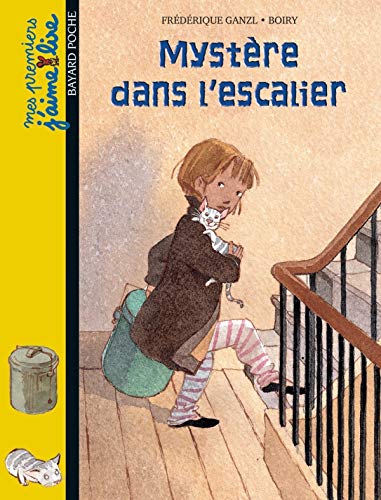 mes premiers j'aime lire
BAYARD POCHE
FRÉDÉRIQUE GANZL • BOIRY
Mystère dans l'escalier